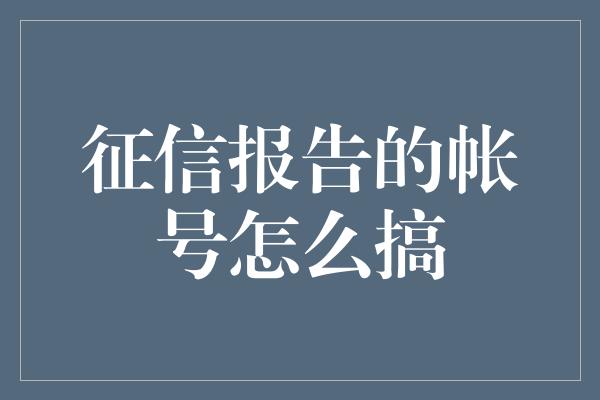 征信报告的帐号怎么搞